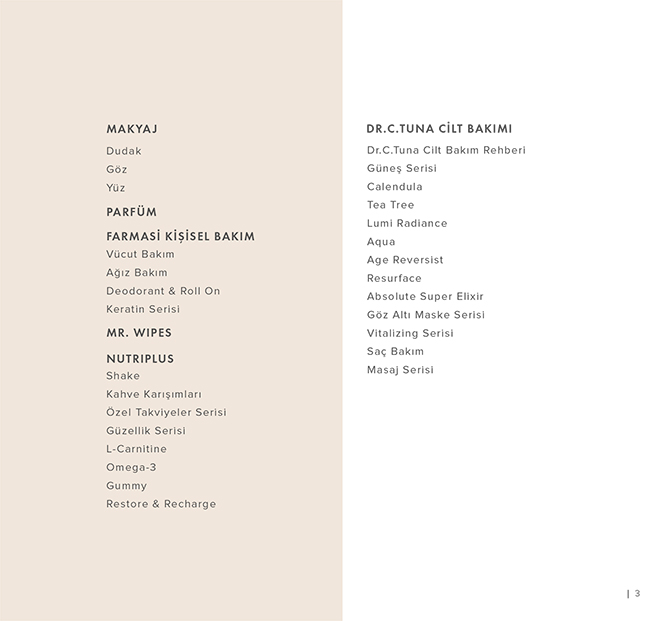 MAKYAJ
Dudak
Göz
Yüz

PARFÜM

FARMASİ KİŞİSEL BAKIM
Vücut Bakım
Ağız Bakım
Deodorant & Roll On
Keratin Serisi

MR. WIPES

NUTRIPLUS
Shake
Kahve Karışımları
Özel Takviyeler Serisi
Güzellik Serisi
L-Carnitine
Omega-3
Gummy
Restore & Recharge

DR.C.TUNA CİLT BAKIMI
Dr.C.Tuna Cilt Bakım Rehberi
Güneş Serisi
Calendula
Tea Tree
Lumi Radiance
Aqua
Age Reversist
Resurface
Absolute Super Elixir
Göz Altı Maske Serisi
Vitalizing Serisi
Saç Bakım
Masaj Serisi

| 3